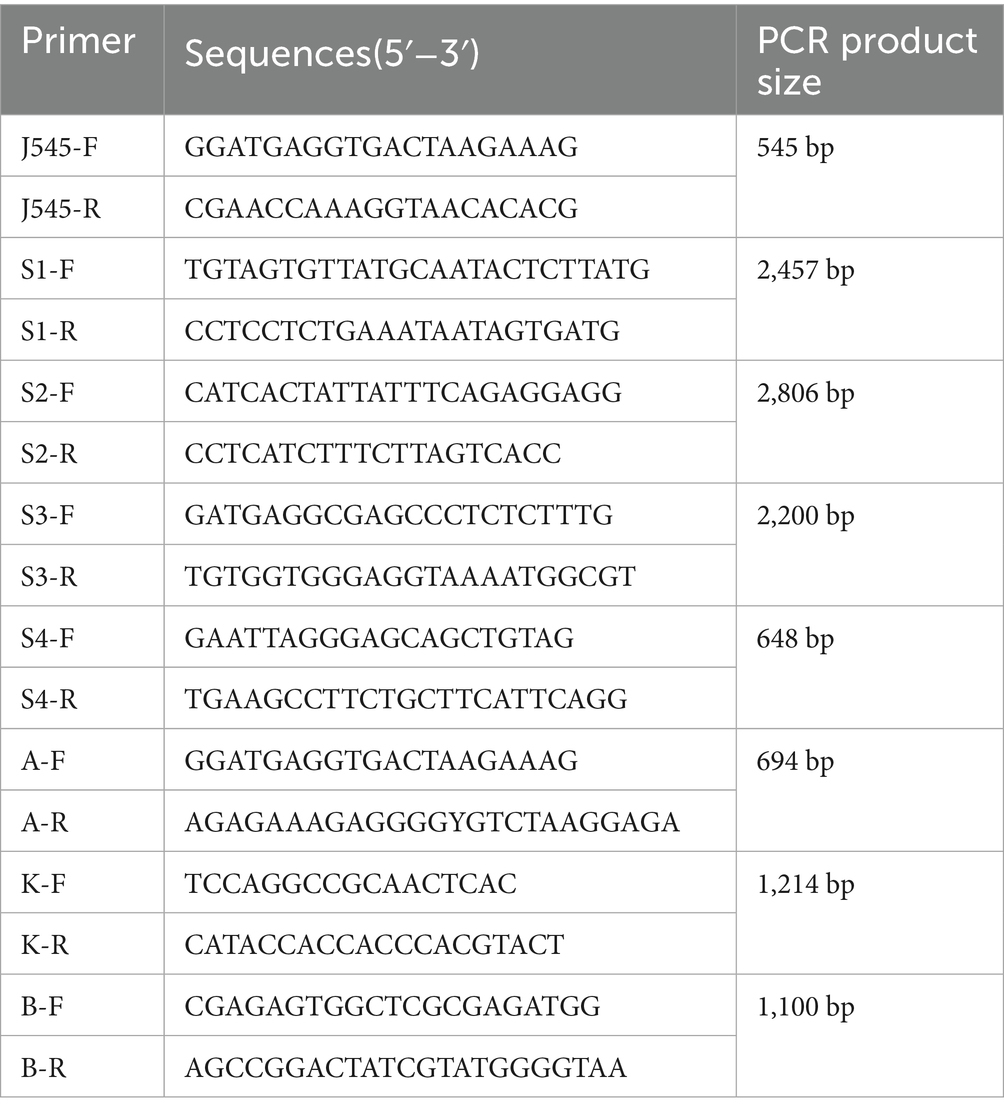 | Primer | Sequences(5′–3′) | PCR product size |
|---|---|---|
| J545-F | GGATGAGGTGACTAAGAAAG | 545 bp |
| J545-R | CGAACCAAAGGTAACACACG | |
| S1-F | TGTAGTGTTATGCAATACTCTTATG | 2,457 bp |
| S1-R | CCTCCTCTGAAATAATAGTGATG | |
| S2-F | CATCACTATTATTTCAGAGGAGG | 2,806 bp |
| S2-R | CCTCATCTTTCTTAGTCACC | |
| S3-F | GATGAGGCGAGCCCTCTCTTTG | 2,200 bp |
| S3-R | TGTGGTGGGAGGTAAAATGGCGT | |
| S4-F | GAATTAGGGAGCAGCTGTAG | 648 bp |
| S4-R | TGAAGCCTTCTGCTTCATTCAGG | |
| A-F | GGATGAGGTGACTAAGAAAG | 694 bp |
| A-R | AGAGAAAGAGGGGYGTCTAAGGAGA | |
| K-F | TCCAGGCCGCAACTCAC | 1,214 bp |
| K-R | CATACCACCACCCACGTACT | |
| B-F | CGAGAGTGGCTCGCGAGATGG | 1,100 bp |
| B-R | AGCCGGACTATCGTATGGGGTAA | |